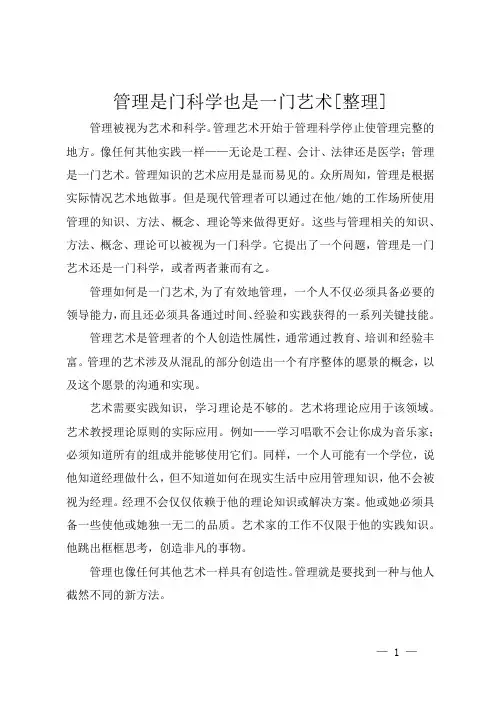 管理是门科学也是一门艺术[整理]

管理被视为艺术和科学。管理艺术开始于管理科学停止使管理完整的地方。像任何其他实践一样——无论是工程、会计、法律还是医学；管理是一门艺术。管理知识的艺术应用是显而易见的。众所周知，管理是根据实际情况艺术地做事。但是现代管理者可以通过在他/她的工作场所使用管理的知识、方法、概念、理论等来做得更好。这些与管理相关的知识、方法、概念、理论可以被视为一门科学。它提出了一个问题，管理是一门艺术还是一门科学，或者两者兼而有之。

管理如何是一门艺术，为了有效地管理，一个人不仅必须具备必要的领导能力，而且还必须具备通过时间、经验和实践获得的一系列关键技能。

管理艺术是管理者的个人创造性属性，通常通过教育、培训和经验丰富。管理的艺术涉及从混乱的部分创造出一个有序整体的愿景的概念，以及这个愿景的沟通和实现。

艺术需要实践知识，学习理论是不够的。艺术将理论应用于该领域。艺术教授理论原则的实际应用。例如——学习唱歌不会让你成为音乐家；必须知道所有的组成并能够使用它们。同样，一个人可能有一个学位，说他知道经理做什么，但不知道如何在现实生活中应用管理知识，他不会被视为经理。经理不会仅仅依赖于他的理论知识或解决方案。他或她必须具备一些使他或她独一无二的品质。艺术家的工作不仅限于他的实践知识。他跳出框框思考，创造非凡的事物。

管理也像任何其他艺术一样具有创造性。管理就是要找到一种与他人截然不同的新方法。

— 1 —